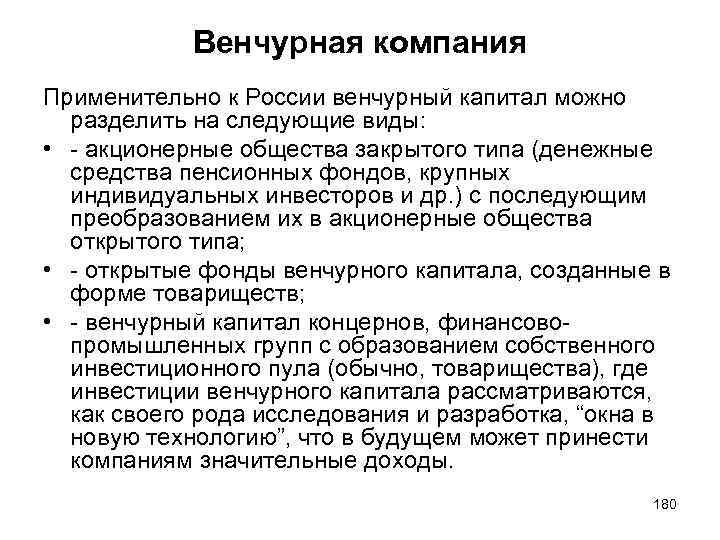 Венчурная компания

Применительно к России венчурный капитал можно разделить на следующие виды:

• - акционерные общества закрытого типа (денежные средства пенсионных фондов, крупных индивидуальных инвесторов и др.) с последующим преобразованием их в акционерные общества открытого типа;

• - открытые фонды венчурного капитала, созданные в форме товариществ;

• - венчурный капитал концернов, финансово-промышленных групп с образованием собственного инвестиционного пула (обычно, товарищества), где инвестиции венчурного капитала рассматриваются, как своего рода исследования и разработка, “окна в новую технологию”, что в будущем может принести компаниям значительные доходы.

180